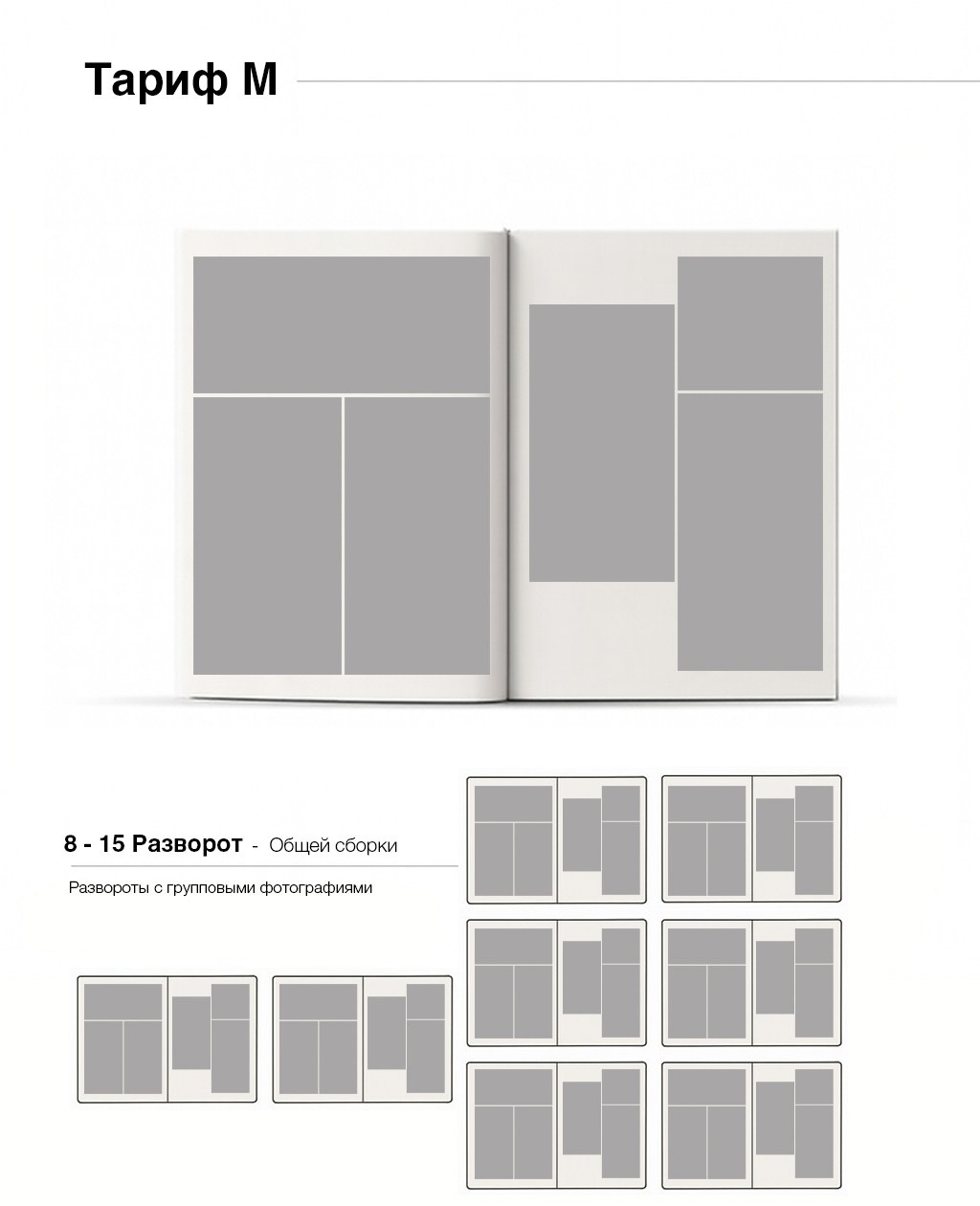 Тариф М

8 - 15 Разворот - Общей сборки

Развороты с групповыми фотографиями